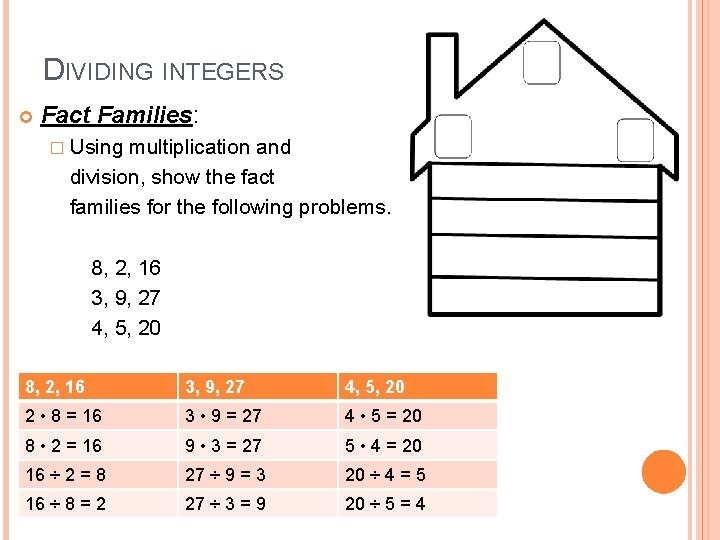 DIVIDING INTEGERS

Fact Families:

Using multiplication and division, show the fact families for the following problems.

8, 2, 16
3, 9, 27
4, 5, 20

| 8, 2, 16 | 3, 9, 27 | 4, 5, 20 |
|---|---|---|
| $2 \cdot 8 = 16$ | $3 \cdot 9 = 27$ | $4 \cdot 5 = 20$ |
| $8 \cdot 2 = 16$ | $9 \cdot 3 = 27$ | $5 \cdot 4 = 20$ |
| $16 \div 2 = 8$ | $27 \div 9 = 3$ | $20 \div 4 = 5$ |
| $16 \div 8 = 2$ | $27 \div 3 = 9$ | $20 \div 5 = 4$ |